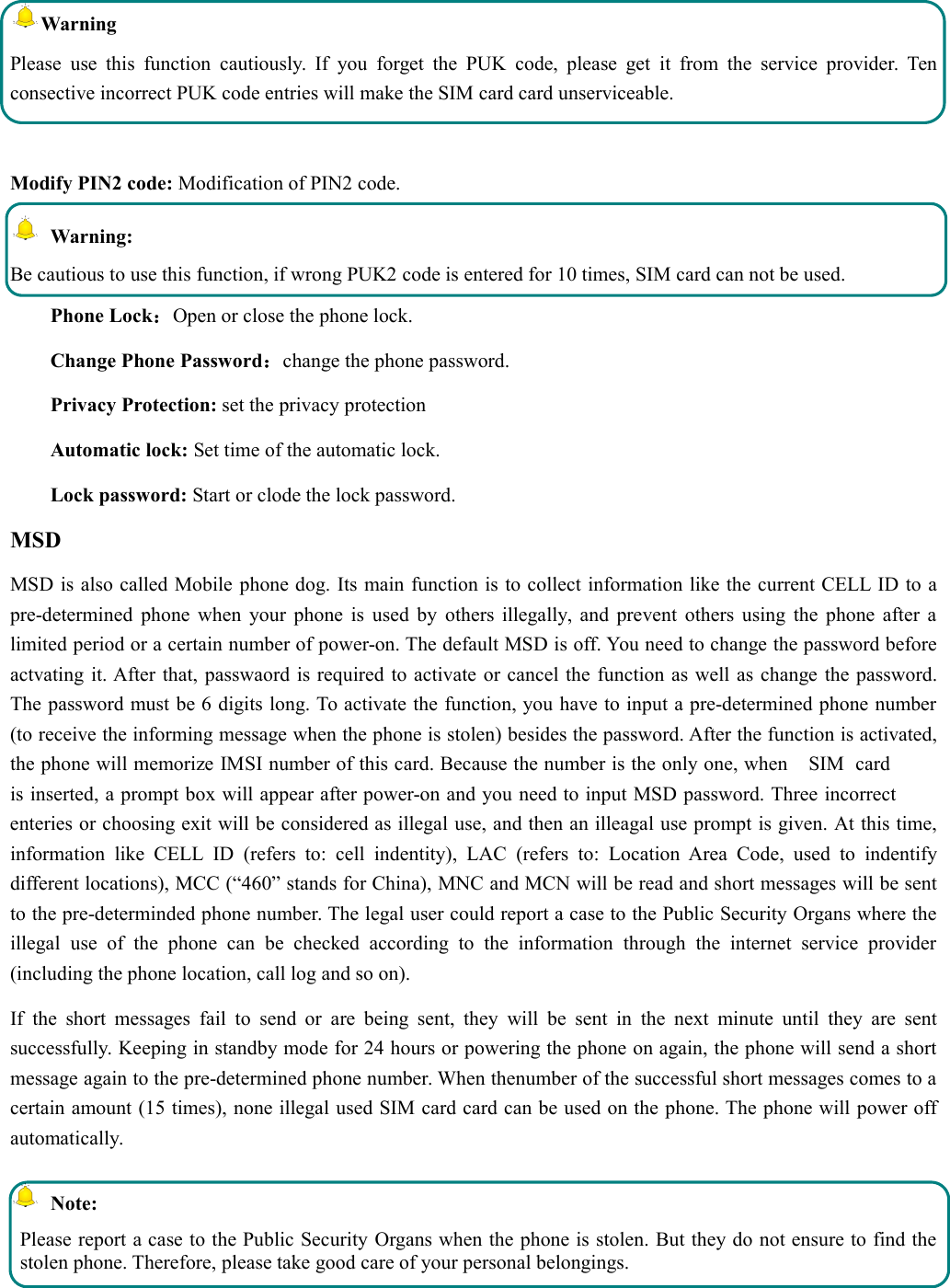 Warning

Please use this function cautiously. If you forget the PUK code, please get it from the service provider. Ten consective incorrect PUK code entries will make the SIM card card unserviceable.

Modify PIN2 code: Modification of PIN2 code.

Warning:

Be cautious to use this function, if wrong PUK2 code is entered for 10 times, SIM card can not be used.

Phone Lock：Open or close the phone lock.

Change Phone Password：change the phone password.

Privacy Protection: set the privacy protection

Automatic lock: Set time of the automatic lock.

Lock password: Start or clode the lock password.

MSD

MSD is also called Mobile phone dog. Its main function is to collect information like the current CELL ID to a pre-determined phone when your phone is used by others illegally, and prevent others using the phone after a limited period or a certain number of power-on. The default MSD is off. You need to change the password before actvating it. After that, passwaord is required to activate or cancel the function as well as change the password. The password must be 6 digits long. To activate the function, you have to input a pre-determined phone number (to receive the informing message when the phone is stolen) besides the password. After the function is activated, the phone will memorize IMSI number of this card. Because the number is the only one, when SIM card is inserted, a prompt box will appear after power-on and you need to input MSD password. Three incorrect enteries or choosing exit will be considered as illegal use, and then an illeagal use prompt is given. At this time, information like CELL ID (refers to: cell indentity), LAC (refers to: Location Area Code, used to indentify different locations), MCC (“460” stands for China), MNC and MCN will be read and short messages will be sent to the pre-determinded phone number. The legal user could report a case to the Public Security Organs where the illegal use of the phone can be checked according to the information through the internet service provider (including the phone location, call log and so on).

If the short messages fail to send or are being sent, they will be sent in the next minute until they are sent successfully. Keeping in standby mode for 24 hours or powering the phone on again, the phone will send a short message again to the pre-determined phone number. When thenumber of the successful short messages comes to a certain amount (15 times), none illegal used SIM card card can be used on the phone. The phone will power off automatically.

Note:

Please report a case to the Public Security Organs when the phone is stolen. But they do not ensure to find the stolen phone. Therefore, please take good care of your personal belongings.